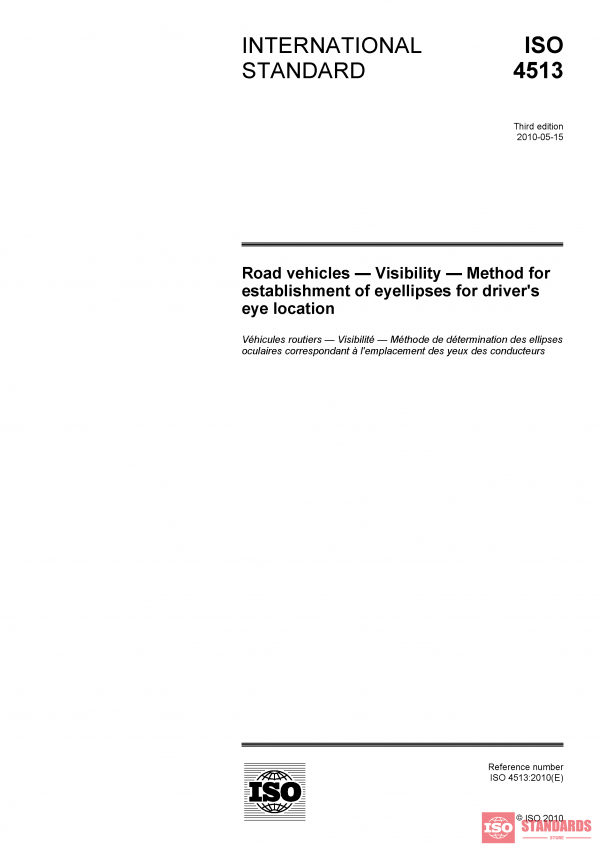 INTERNATIONAL STANDARD

ISO 4513

Third edition
2010-05-15

Road vehicles — Visibility — Method for establishment of eyellipses for driver's eye location

Véhicules routiers — Visibilité — Méthode de détermination des ellipses oculaires correspondant à l'emplacement des yeux des conducteurs

ISO

Reference number
ISO 4513:2010(E)

© ISO 2010

ISO STANDARDS STORE